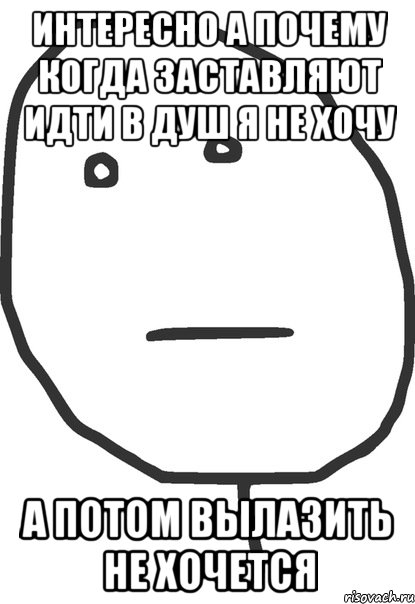 ИНТЕРЕСНО А ПОЧЕМУ КОГДА ЗАСТАВЛЯЮТ ИДТИ В ДУШ Я НЕ ХОЧУ

А ПОТОМ ВЫЛАЗИТЬ НЕ ХОЧЕТСЯ

risovach.ru